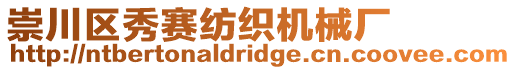 崇川区秀赛纺织机械厂
http://ntbertonaldridge.cn.coovee.com